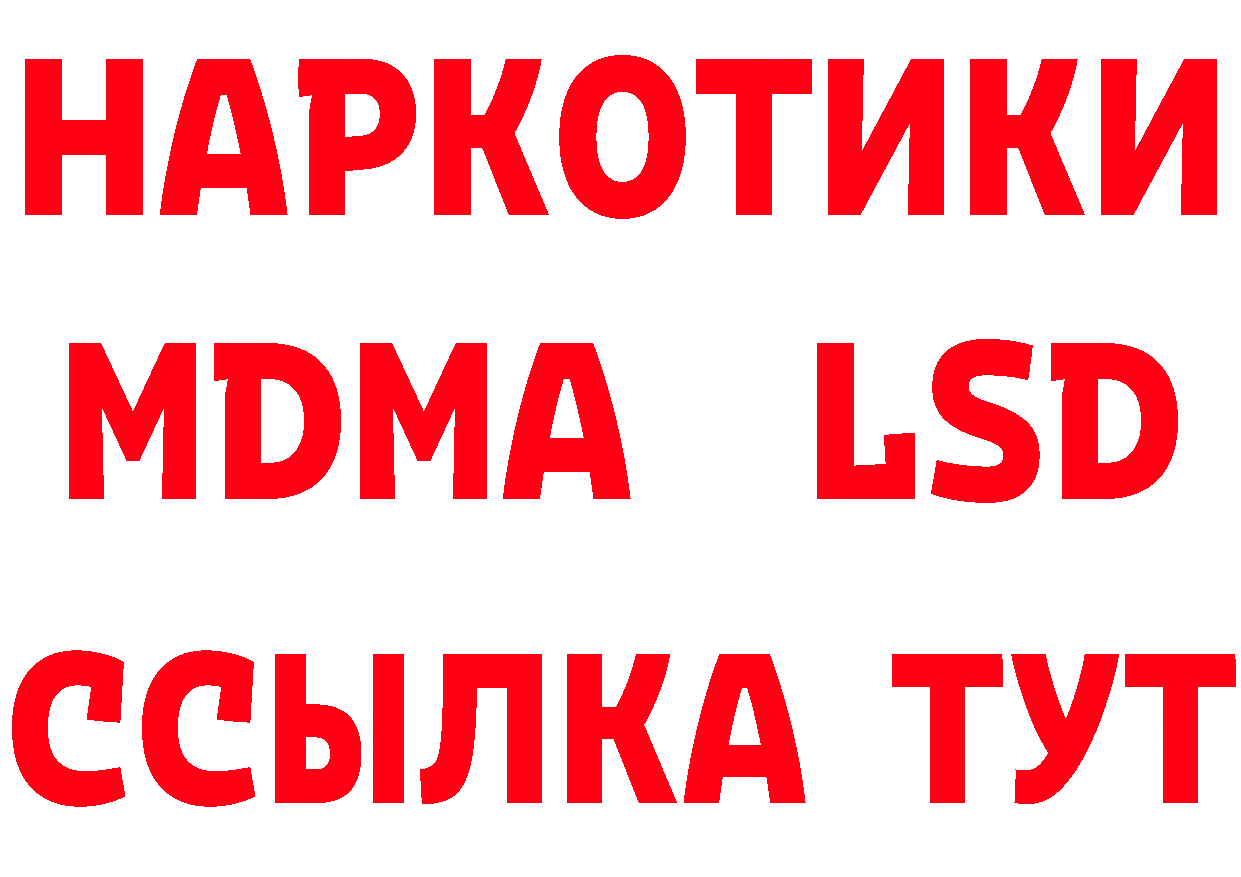 НАРКОТИКИ
MDMA LSD
ССЫЛКА ТУТ